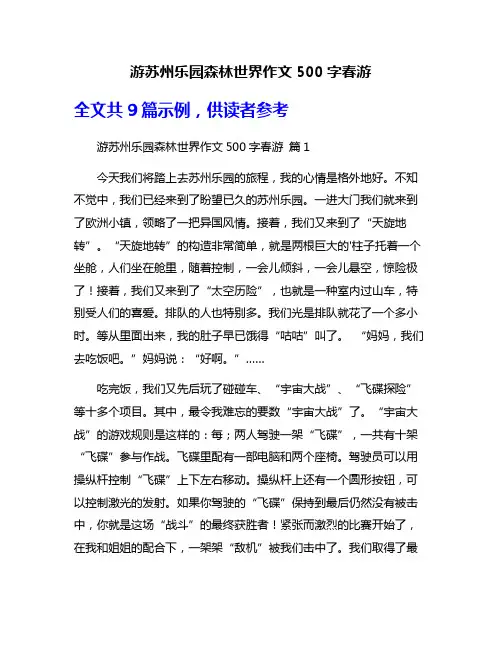 游苏州乐园森林世界作文 500 字春游

全文共 9 篇示例，供读者参考

游苏州乐园森林世界作文 500 字春游 篇 1

今天我们将踏上去苏州乐园的旅程，我的心情是格外地好。不知不觉中，我们已经来到了盼望已久的苏州乐园。一进大门我们就来到了欧洲小镇，领略了一把异国风情。接着，我们又来到了“天旋地转”。“天旋地转”的构造非常简单，就是两根巨大的'柱子托着一个坐舱，人们坐在舱里，随着控制，一会儿倾斜，一会儿悬空，惊险极了！接着，我们又来到了“太空历险”，也就是一种室内过山车，特别受人们的喜爱。排队的人也特别多。我们光是排队就花了一个多小时。等从里面出来，我的肚子早已饿得“咕咕”叫了。“妈妈，我们去吃饭吧。”妈妈说：“好啊。”……

吃完饭，我们又先后玩了碰碰车、“宇宙大战”、“飞碟探险”等十多个项目。其中，最令我难忘的要数“宇宙大战”了。“宇宙大战”的游戏规则是这样的：每；两人驾驶一架“飞碟”，一共有十架“飞碟”参与作战。飞碟里配有一部电脑和两个座椅。驾驶员可以用操纵杆控制“飞碟”上下左右移动。操纵杆上还有一个圆形按钮，可以控制激光的发射。如果你驾驶的“飞碟”保持到最后仍然没有被击中，你就是这场“战斗”的最终获胜者！紧张而激烈的比赛开始了，在我和姐姐的配合下，一架架“敌机”被我们击中了。我们取得了最